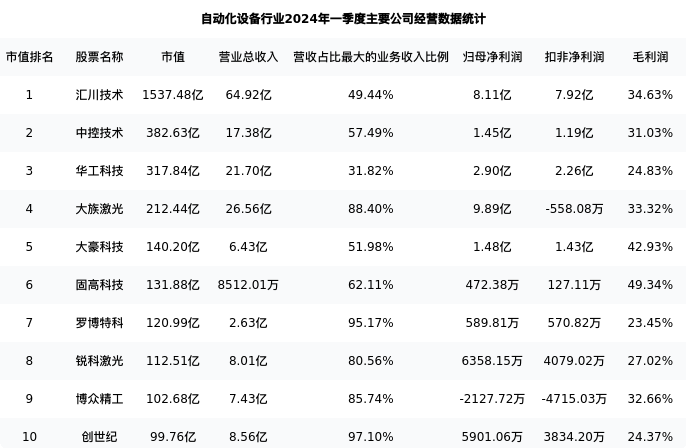 自动化设备行业2024年一季度主要公司经营数据统计

| 市值排名 | 股票名称 | 市值 | 营业总收入 | 营收占比最大的业务收入比例 | 归母净利润 | 扣非净利润 | 毛利润 |
|---|---|---|---|---|---|---|---|
| 1 | 汇川技术 | 1537.48亿 | 64.92亿 | 49.44% | 8.11亿 | 7.92亿 | 34.63% |
| 2 | 中控技术 | 382.63亿 | 17.38亿 | 57.49% | 1.45亿 | 1.19亿 | 31.03% |
| 3 | 华工科技 | 317.84亿 | 21.70亿 | 31.82% | 2.90亿 | 2.26亿 | 24.83% |
| 4 | 大族激光 | 212.44亿 | 26.56亿 | 88.40% | 9.89亿 | -558.08万 | 33.32% |
| 5 | 大豪科技 | 140.20亿 | 6.43亿 | 51.98% | 1.48亿 | 1.43亿 | 42.93% |
| 6 | 固高科技 | 131.88亿 | 8512.01万 | 62.11% | 472.38万 | 127.11万 | 49.34% |
| 7 | 罗博特科 | 120.99亿 | 2.63亿 | 95.17% | 589.81万 | 570.82万 | 23.45% |
| 8 | 锐科激光 | 112.51亿 | 8.01亿 | 80.56% | 6358.15万 | 4079.02万 | 27.02% |
| 9 | 博众精工 | 102.68亿 | 7.43亿 | 85.74% | -2127.72万 | -4715.03万 | 32.66% |
| 10 | 创世纪 | 99.76亿 | 8.56亿 | 97.10% | 5901.06万 | 3834.20万 | 24.37% |